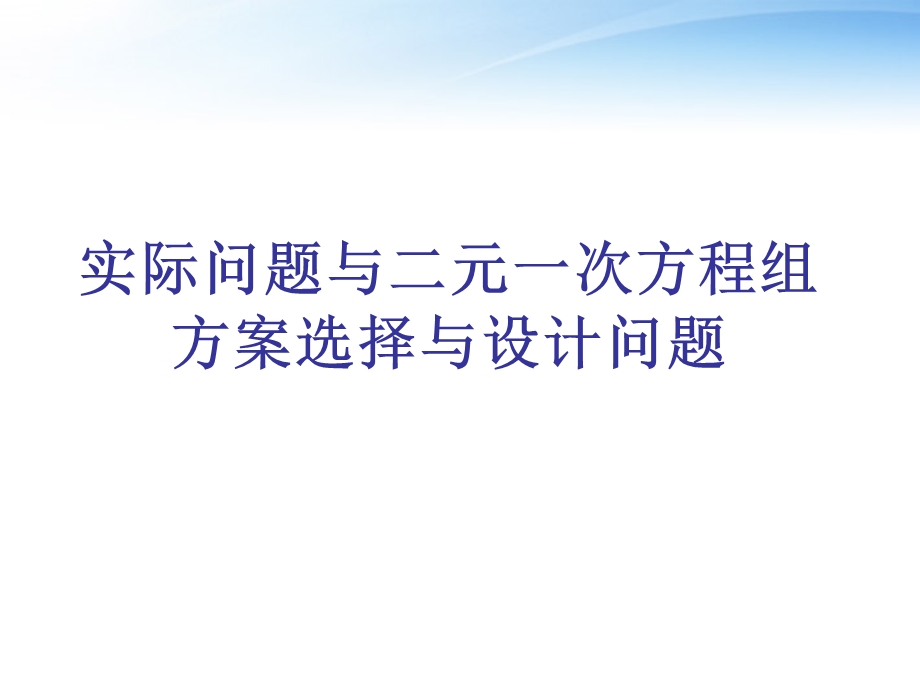 实际问题与二元一次方程组
方案选择与设计问题